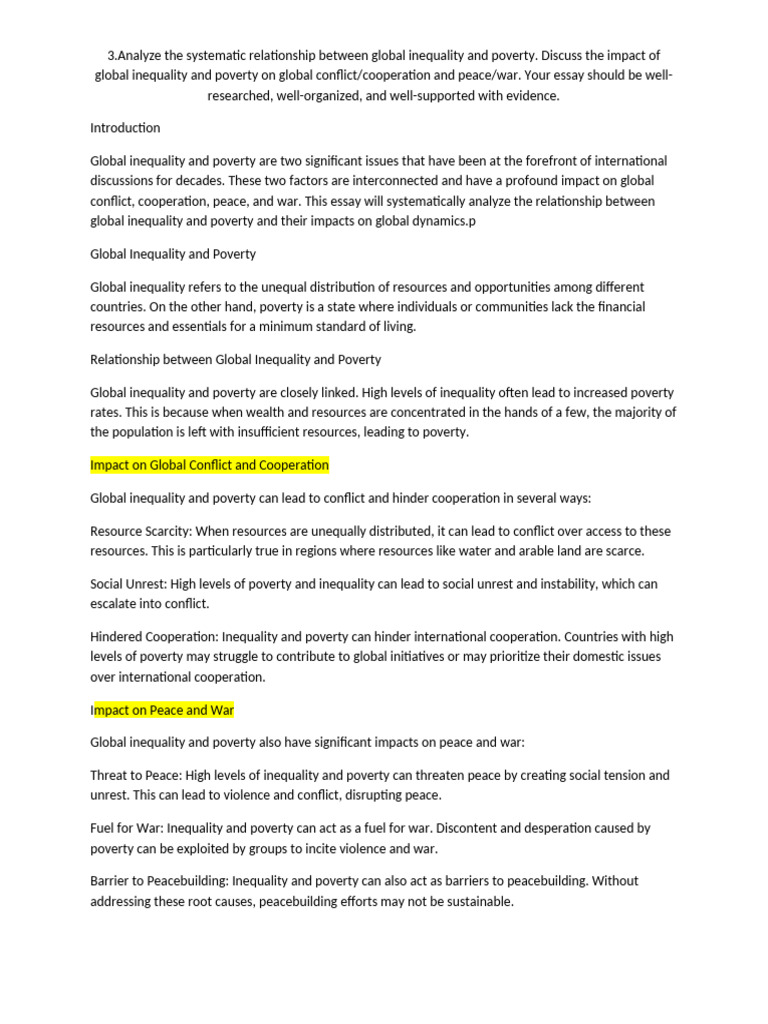 3.Analyze the systematic relationship between global inequality and poverty. Discuss the impact of global inequality and poverty on global conflict/cooperation and peace/war. Your essay should be well-researched, well-organized, and well-supported with evidence.

Introduction

Global inequality and poverty are two significant issues that have been at the forefront of international discussions for decades. These two factors are interconnected and have a profound impact on global conflict, cooperation, peace, and war. This essay will systematically analyze the relationship between global inequality and poverty and their impacts on global dynamics.p

Global Inequality and Poverty

Global inequality refers to the unequal distribution of resources and opportunities among different countries. On the other hand, poverty is a state where individuals or communities lack the financial resources and essentials for a minimum standard of living.

Relationship between Global Inequality and Poverty

Global inequality and poverty are closely linked. High levels of inequality often lead to increased poverty rates. This is because when wealth and resources are concentrated in the hands of a few, the majority of the population is left with insufficient resources, leading to poverty.

Impact on Global Conflict and Cooperation

Global inequality and poverty can lead to conflict and hinder cooperation in several ways:

Resource Scarcity: When resources are unequally distributed, it can lead to conflict over access to these resources. This is particularly true in regions where resources like water and arable land are scarce.

Social Unrest: High levels of poverty and inequality can lead to social unrest and instability, which can escalate into conflict.

Hindered Cooperation: Inequality and poverty can hinder international cooperation. Countries with high levels of poverty may struggle to contribute to global initiatives or may prioritize their domestic issues over international cooperation.

Impact on Peace and War

Global inequality and poverty also have significant impacts on peace and war:

Threat to Peace: High levels of inequality and poverty can threaten peace by creating social tension and unrest. This can lead to violence and conflict, disrupting peace.

Fuel for War: Inequality and poverty can act as a fuel for war. Discontent and desperation caused by poverty can be exploited by groups to incite violence and war.

Barrier to Peacebuilding: Inequality and poverty can also act as barriers to peacebuilding. Without addressing these root causes, peacebuilding efforts may not be sustainable.